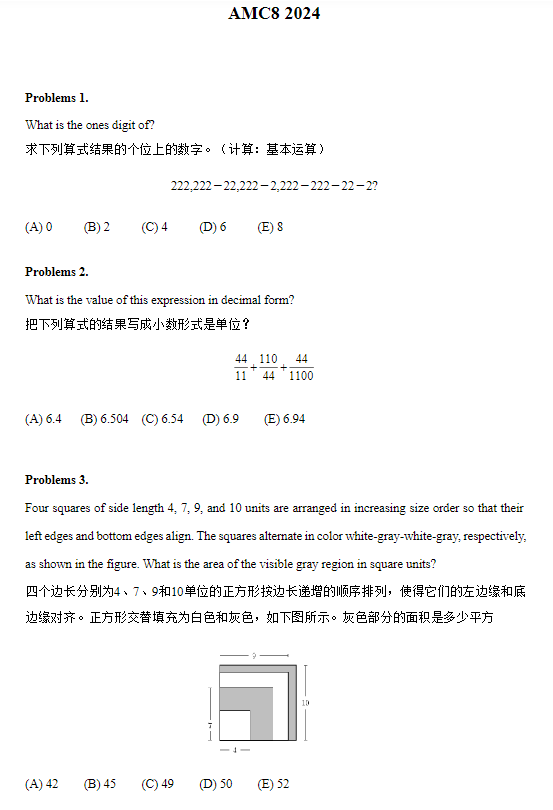 AMC8 2024

Problems 1.

What is the ones digit of?

求下列算式结果的个位上的数字。（计算：基本运算）

$222,222-22,222-2,222-222-22-2?$

(A) 0 (B) 2 (C) 4 (D) 6 (E) 8

Problems 2.

What is the value of this expression in decimal form?

把下列算式的结果写成小数形式是单位？

$\frac{44}{11}+\frac{110}{44}+\frac{44}{1100}$

(A) 6.4 (B) 6.504 (C) 6.54 (D) 6.9 (E) 6.94

Problems 3.

Four squares of side length 4, 7, 9, and 10 units are arranged in increasing size order so that their left edges and bottom edges align. The squares alternate in color white-gray-white-gray, respectively, as shown in the figure. What is the area of the visible gray region in square units?

四个边长分别为4、7、9和10单位的正方形按边长递增的顺序排列，使得它们的左边缘和底边缘对齐。正方形交替填充为白色和灰色，如下图所示。灰色部分的面积是多少平方

9

10

7

4

(A) 42 (B) 45 (C) 49 (D) 50 (E) 52